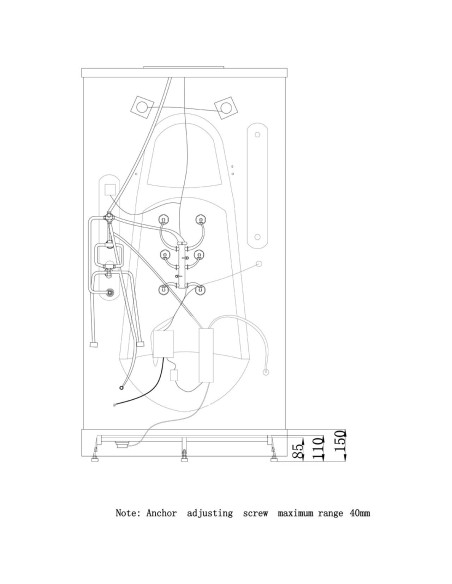 85
110
150

Note: Anchor adjusting screw maximum range 40mm